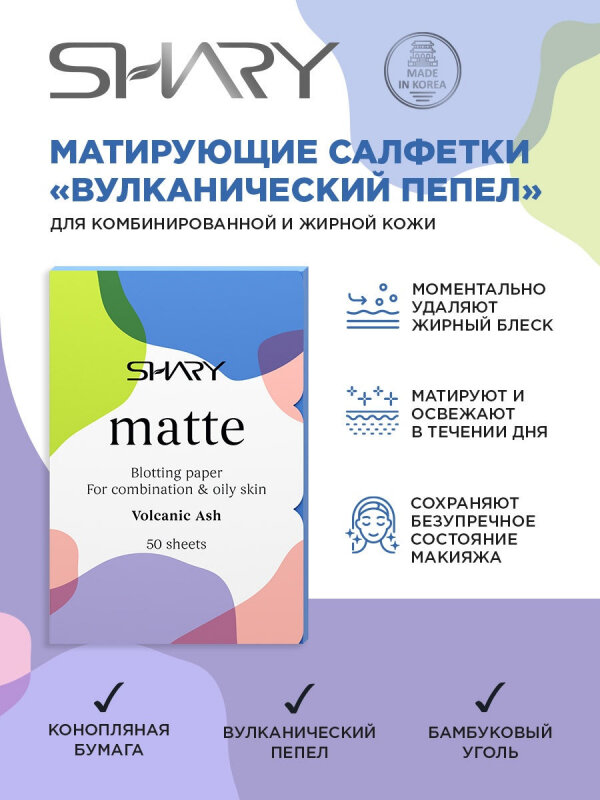 SHARY

MADE IN KOREA

МАТИРУЮЩИЕ САЛФЕТКИ «ВУЛКАНИЧЕСКИЙ ПЕПЕЛ»

ДЛЯ КОМБИНИРОВАННОЙ И ЖИРНОЙ КОЖИ

SHARY

matte

Blotting paper
For combination & oily skin

Volcanic Ash

50 sheets

МОМЕНТАЛЬНО УДАЛЯЮТ ЖИРНЫЙ БЛЕСК

МАТИРУЮТ И ОСВЕЖАЮТ В ТЕЧЕНИИ ДНЯ

СОХРАНЯЮТ БЕЗУПРЕЧНОЕ СОСТОЯНИЕ МАКИЯЖА

✓
КОНОПЛЯНАЯ БУМАГА

✓
ВУЛКАНИЧЕСКИЙ ПЕПЕЛ

✓
БАМБУКОВЫЙ УГОЛЬ